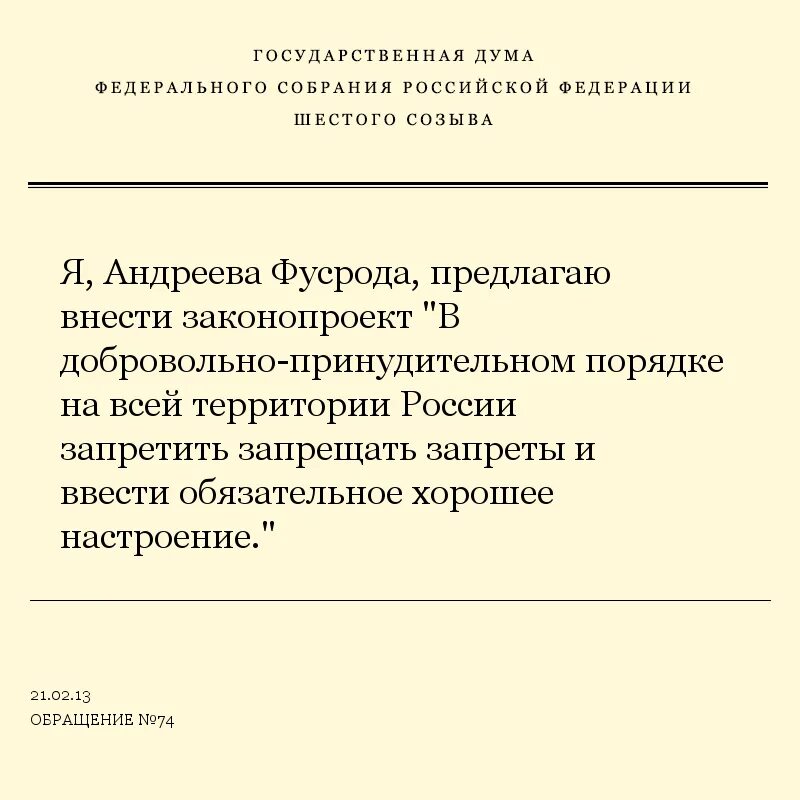 ГОСУДАРСТВЕННАЯ ДУМА
ФЕДЕРАЛЬНОГО СОБРАНИЯ РОССИЙСКОЙ ФЕДЕРАЦИИ
ШЕСТОГО СОЗЫВА

Я, Андреева Фусрода, предлагаю внести законопроект "В добровольно-принудительном порядке на всей территории России запретить запрещать запреты и ввести обязательное хорошее настроение."

21.02.13
ОБРАЩЕНИЕ №74